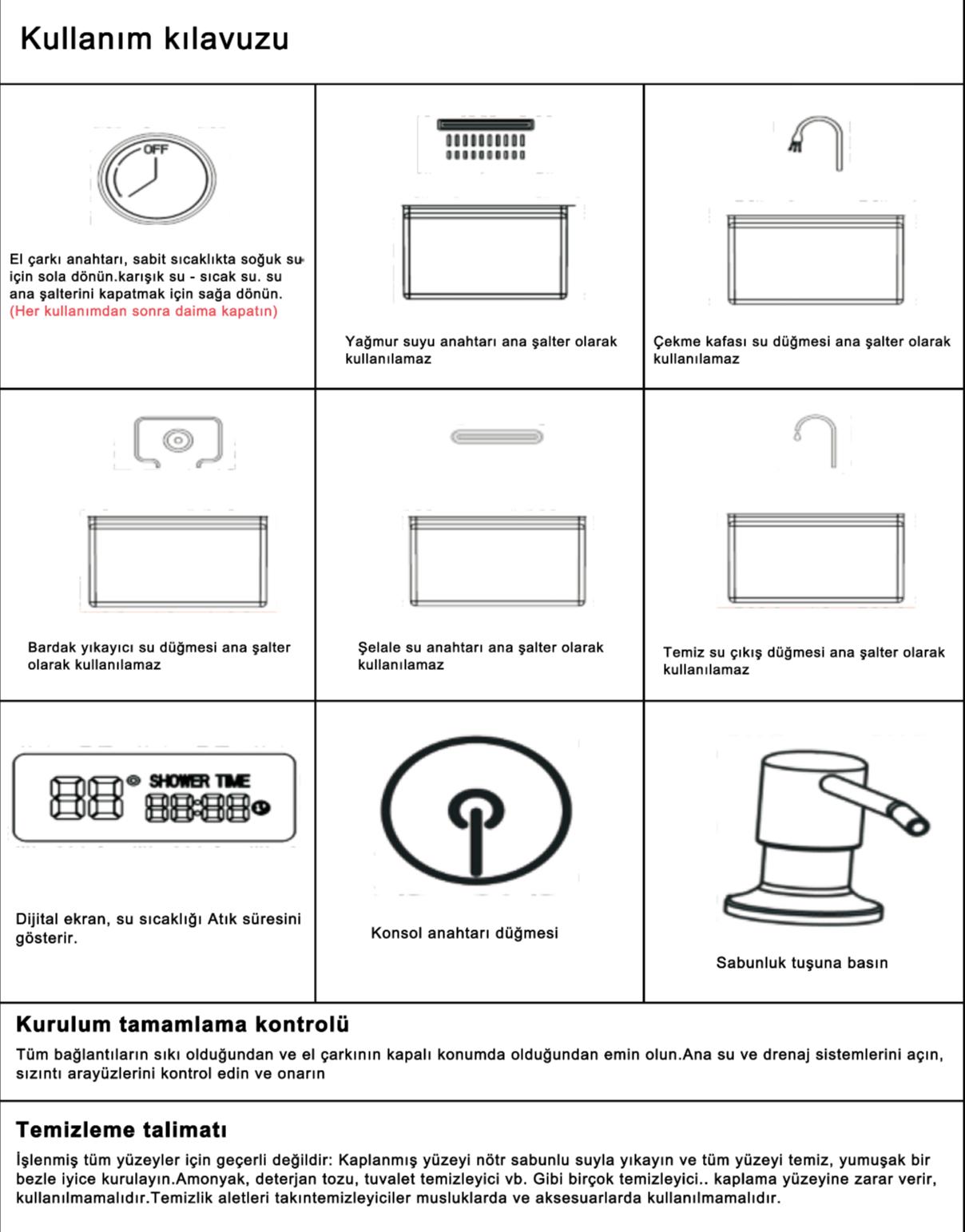 Kullanım kılavuzu

OFF

El çarkı anahtarı, sabit sıcaklıkta soğuk su için sola dönün.karışık su - sıcak su. su ana şalterini kapatmak için sağa dönün. (Her kullanımdan sonra daima kapatın)

Yağmur suyu anahtarı ana şalter olarak kullanılamaz

Çekme kafası su düğmesi ana şalter olarak kullanılamaz

Bardak yıkayıcı su düğmesi ana şalter olarak kullanılamaz

Şelale su anahtarı ana şalter olarak kullanılamaz

Temiz su çıkış düğmesi ana şalter olarak kullanılamaz

88 SHOWER TIME 88:88

Dijital ekran, su sıcaklığı Atık süresini gösterir.

Konsol anahtarı düğmesi

Sabunluk tuşuna basın

Kurulum tamamlama kontrolü

Tüm bağlantıların sıkı olduğundan ve el çarkının kapalı konumda olduğundan emin olun.Ana su ve drenaj sistemlerini açın, sızıntı arayüzlerini kontrol edin ve onarın

Temizleme talimatı

İşlenmiş tüm yüzeyler için geçerli değildir: Kaplanmış yüzeyi nötr sabunlu suyla yıkayın ve tüm yüzeyi temiz, yumuşak bir bezle iyice kurulayın.Amonyak, deterjan tozu, tuvalet temizleyici vb. Gibi birçok temizleyici.. kaplama yüzeyine zarar verir, kullanılmamalıdır.Temizlik aletleri takıntemizleyiciler musluklarda ve aksesuarlarda kullanılmamalıdır.